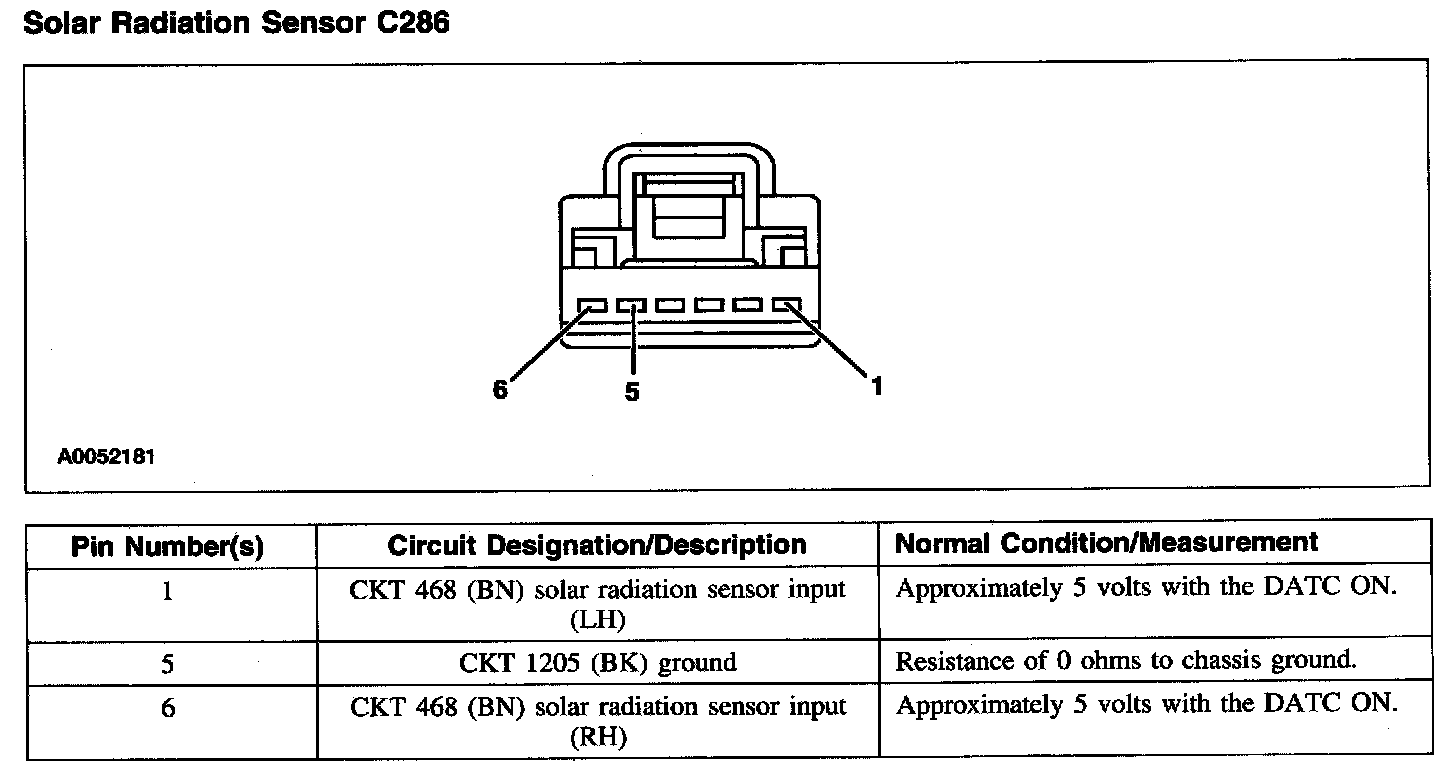 Solar Radiation Sensor C286

6

5

1

A0052181

| Pin Number(s) | Circuit Designation/Description | Normal Condition/Measurement |
|---|---|---|
| 1 | CKT 468 (BN) solar radiation sensor input (LH) | Approximately 5 volts with the DATC ON. |
| 5 | CKT 1205 (BK) ground | Resistance of 0 ohms to chassis ground. |
| 6 | CKT 468 (BN) solar radiation sensor input (RH) | Approximately 5 volts with the DATC ON. |